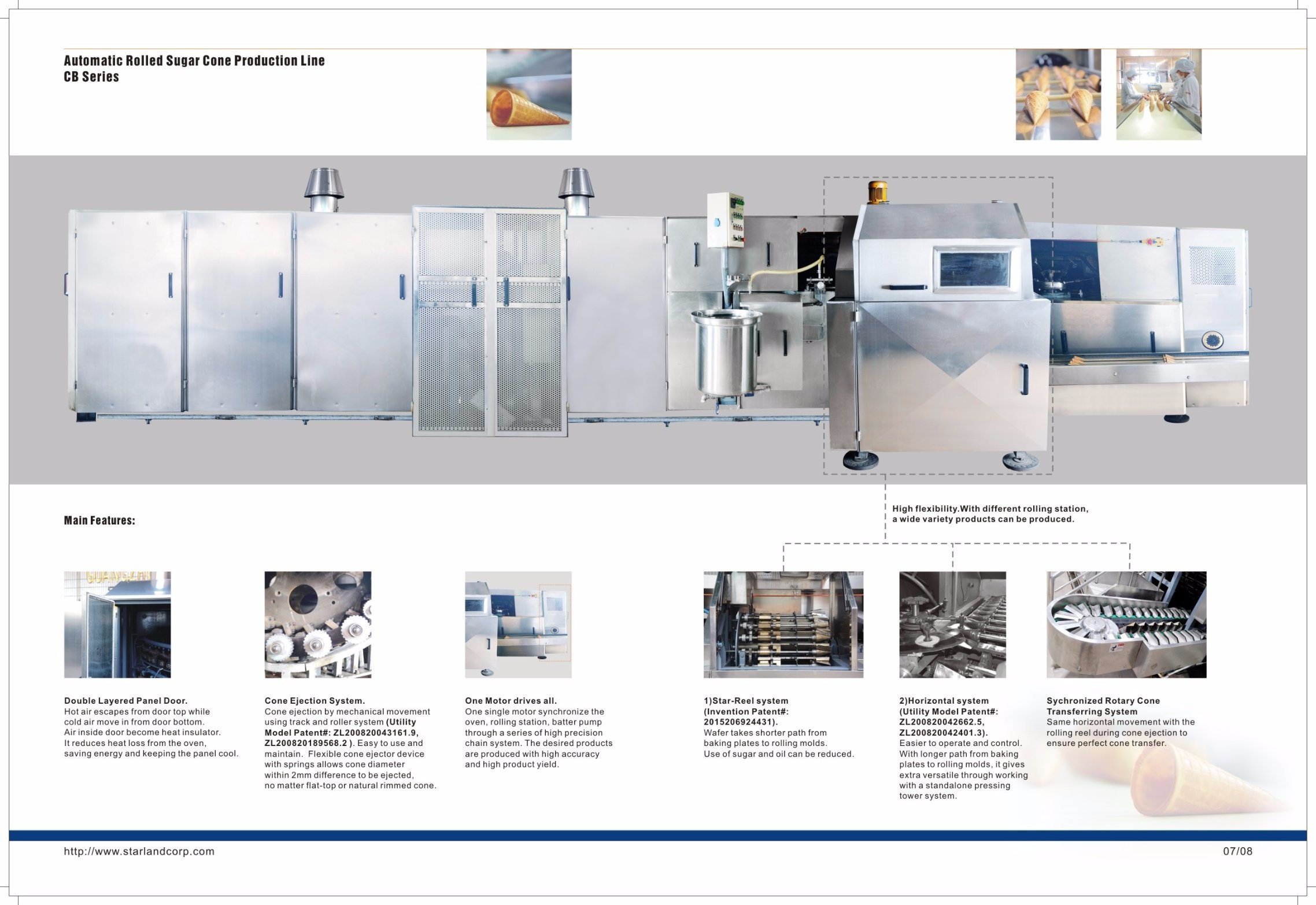 Automatic Rolled Sugar Cone Production Line
CB Series

Main Features:

High flexibility.With different rolling station, a wide variety products can be produced.

Double Layered Panel Door.
Hot air escapes from door top while cold air move in from door bottom. Air inside door become heat insulator. It reduces heat loss from the oven, saving energy and keeping the panel cool.

Cone Ejection System.
Cone ejection by mechanical movement using track and roller system (Utility Model Patent#: ZL200820043161.9, ZL200820189568.2 ). Easy to use and maintain. Flexible cone ejector device with springs allows cone diameter within 2mm difference to be ejected, no matter flat-top or natural rimmed cone.

One Motor drives all.
One single motor synchronize the oven, rolling station, batter pump through a series of high precision chain system. The desired products are produced with high accuracy and high product yield.

1)Star-Reel system (Invention Patent#: 2015206924431).
Wafer takes shorter path from baking plates to rolling molds. Use of sugar and oil can be reduced.

2)Horizontal system (Utility Model Patent#: ZL200820042662.5, ZL200820042401.3).
Easier to operate and control. With longer path from baking plates to rolling molds, it gives extra versatile through working with a standalone pressing tower system.

Sychronized Rotary Cone Transferring System
Same horizontal movement with the rolling reel during cone ejection to ensure perfect cone transfer.

http://www.starlandcorp.com

07/08